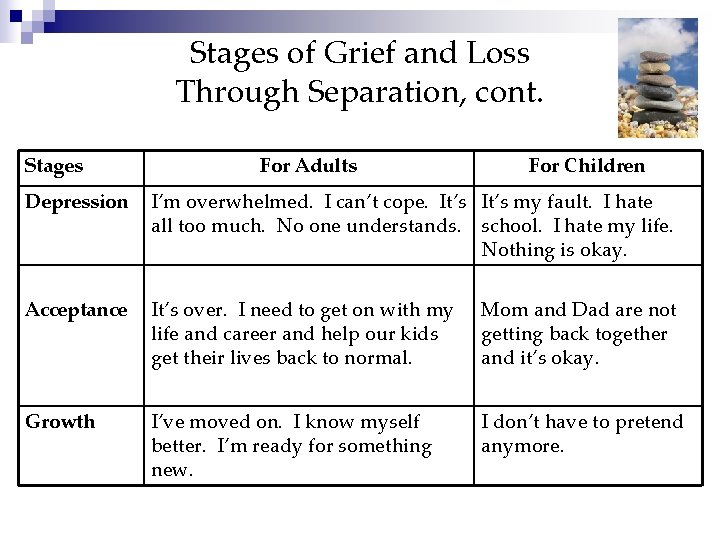 Stages of Grief and Loss Through Separation, cont.

| Stages | For Adults | For Children |
|---|---|---|
| Depression | I'm overwhelmed. I can't cope. It's all too much. No one understands. | It's my fault. I hate school. I hate my life. Nothing is okay. |
| Acceptance | It's over. I need to get on with my life and career and help our kids get their lives back to normal. | Mom and Dad are not getting back together and it's okay. |
| Growth | I've moved on. I know myself better. I'm ready for something new. | I don't have to pretend anymore. |